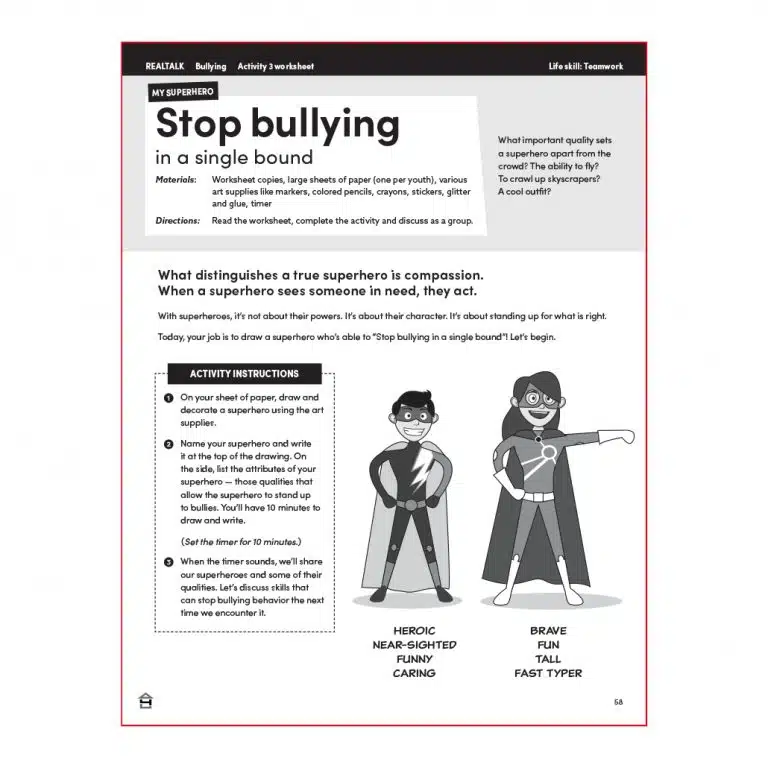 REALTALK Bullying Activity 3 worksheet Life skill: Teamwork

MY SUPERHERO

Stop bullying

in a single bound

Materials: Worksheet copies, large sheets of paper (one per youth), various art supplies like markers, colored pencils, crayons, stickers, glitter and glue, timer

Directions: Read the worksheet, complete the activity and discuss as a group.

What important quality sets a superhero apart from the crowd? The ability to fly? To crawl up skyscrapers? A cool outfit?

What distinguishes a true superhero is compassion. When a superhero sees someone in need, they act.

With superheroes, it's not about their powers. It's about their character. It's about standing up for what is right.

Today, your job is to draw a superhero who's able to "Stop bullying in a single bound"! Let's begin.

ACTIVITY INSTRUCTIONS

1 On your sheet of paper, draw and decorate a superhero using the art supplies.

2 Name your superhero and write it at the top of the drawing. On the side, list the attributes of your superhero — those qualities that allow the superhero to stand up to bullies. You'll have 10 minutes to draw and write.

(Set the timer for 10 minutes.)

3 When the timer sounds, we'll share our superheroes and some of their qualities. Let's discuss skills that can stop bullying behavior the next time we encounter it.

HEROIC
NEAR-SIGHTED
FUNNY
CARING

BRAVE
FUN
TALL
FAST TYPER

58